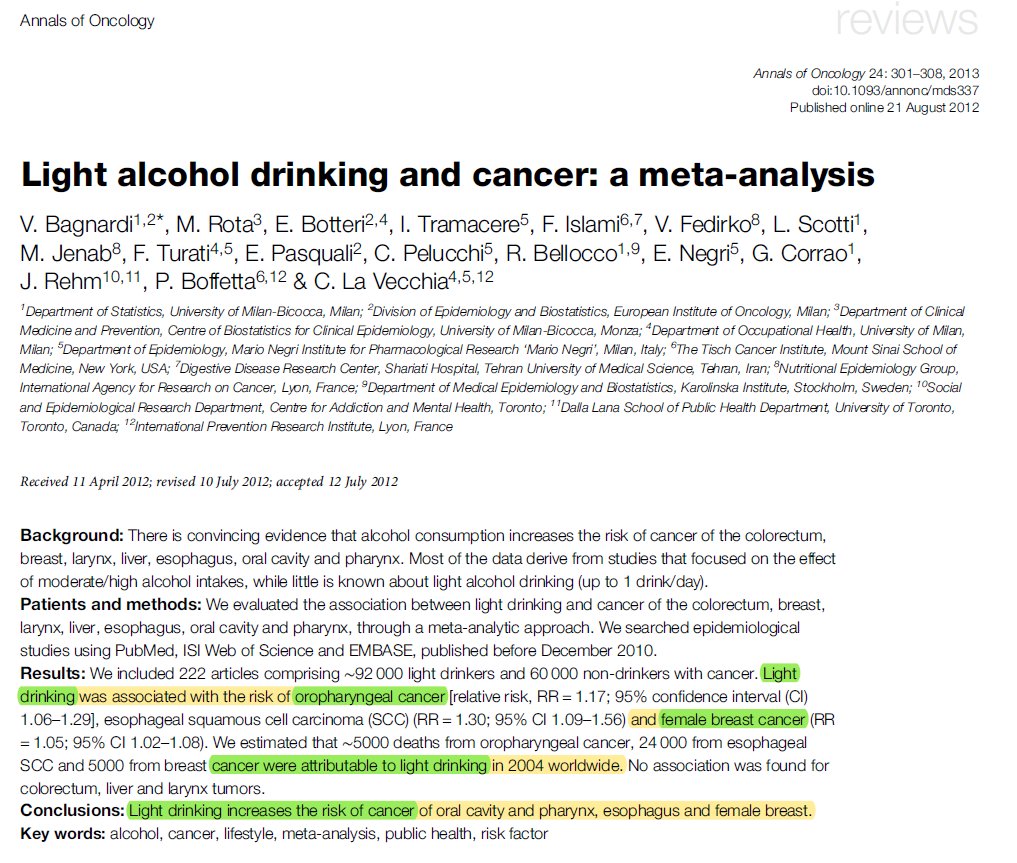 Annals of Oncology

reviews

Annals of Oncology 24: 301–308, 2013
doi:10.1093/annonc/mds337
Published online 21 August 2012

Light alcohol drinking and cancer: a meta-analysis

V. Bagnardi$^{1,2*}$, M. Rota$^{3}$, E. Botteri$^{2,4}$, I. Tramacere$^{5}$, F. Islami$^{6,7}$, V. Fedirko$^{8}$, L. Scotti$^{1}$, M. Jenab$^{8}$, F. Turati$^{4,5}$, E. Pasquali$^{2}$, C. Pelucchi$^{5}$, R. Bellocco$^{1,9}$, E. Negri$^{5}$, G. Corrao$^{1}$, J. Rehm$^{10,11}$, P. Boffetta$^{6,12}$ & C. La Vecchia$^{4,5,12}$

$^{1}$Department of Statistics, University of Milan-Bicocca, Milan; $^{2}$Division of Epidemiology and Biostatistics, European Institute of Oncology, Milan; $^{3}$Department of Clinical Medicine and Prevention, Centre of Biostatistics for Clinical Epidemiology, University of Milan-Bicocca, Monza; $^{4}$Department of Occupational Health, University of Milan, Milan; $^{5}$Department of Epidemiology, Mario Negri Institute for Pharmacological Research 'Mario Negri', Milan, Italy; $^{6}$The Tisch Cancer Institute, Mount Sinai School of Medicine, New York, USA; $^{7}$Digestive Disease Research Center, Shariati Hospital, Tehran University of Medical Science, Tehran, Iran; $^{8}$Nutritional Epidemiology Group, International Agency for Research on Cancer, Lyon, France; $^{9}$Department of Medical Epidemiology and Biostatistics, Karolinska Institute, Stockholm, Sweden; $^{10}$Social and Epidemiological Research Department, Centre for Addiction and Mental Health, Toronto; $^{11}$Dalla Lana School of Public Health Department, University of Toronto, Toronto, Canada; $^{12}$International Prevention Research Institute, Lyon, France

Received 11 April 2012; revised 10 July 2012; accepted 12 July 2012

Background: There is convincing evidence that alcohol consumption increases the risk of cancer of the colorectum, breast, larynx, liver, esophagus, oral cavity and pharynx. Most of the data derive from studies that focused on the effect of moderate/high alcohol intakes, while little is known about light alcohol drinking (up to 1 drink/day).
Patients and methods: We evaluated the association between light drinking and cancer of the colorectum, breast, larynx, liver, esophagus, oral cavity and pharynx, through a meta-analytic approach. We searched epidemiological studies using PubMed, ISI Web of Science and EMBASE, published before December 2010.
Results: We included 222 articles comprising ~92 000 light drinkers and 60 000 non-drinkers with cancer. Light drinking was associated with the risk of oropharyngeal cancer [relative risk, RR = 1.17; 95% confidence interval (CI) 1.06–1.29], esophageal squamous cell carcinoma (SCC) (RR = 1.30; 95% CI 1.09–1.56) and female breast cancer (RR = 1.05; 95% CI 1.02–1.08). We estimated that ~5000 deaths from oropharyngeal cancer, 24 000 from esophageal SCC and 5000 from breast cancer were attributable to light drinking in 2004 worldwide. No association was found for colorectum, liver and larynx tumors.
Conclusions: Light drinking increases the risk of cancer of oral cavity and pharynx, esophagus and female breast.
Key words: alcohol, cancer, lifestyle, meta-analysis, public health, risk factor